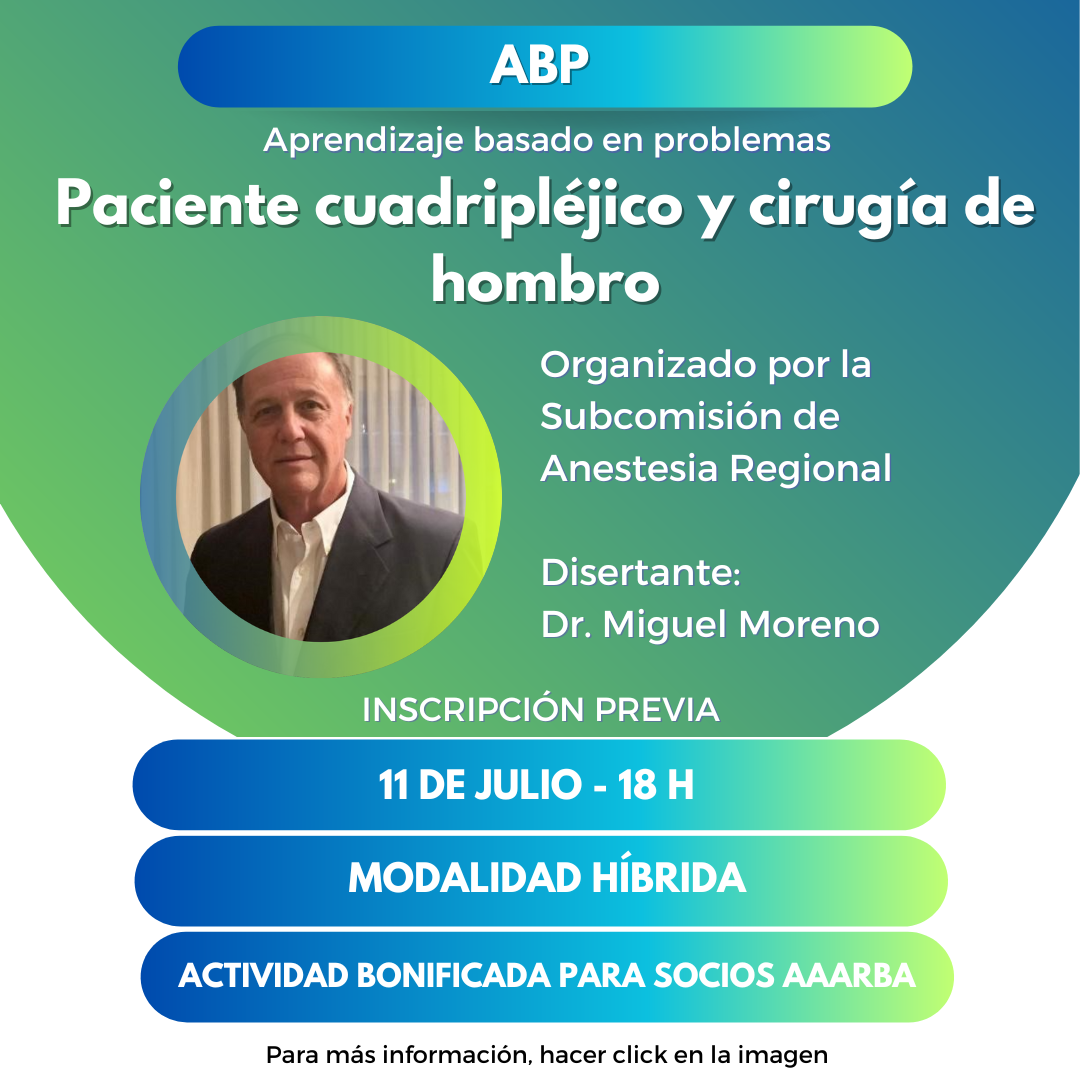 ABP

Aprendizaje basado en problemas

Paciente cuadripléjico y cirugía de hombro

Organizado por la Subcomisión de Anestesia Regional

Disertante:
Dr. Miguel Moreno

INSCRIPCIÓN PREVIA

11 DE JULIO - 18 H

MODALIDAD HÍBRIDA

ACTIVIDAD BONIFICADA PARA SOCIOS AAARBA

Para más información, hacer click en la imagen